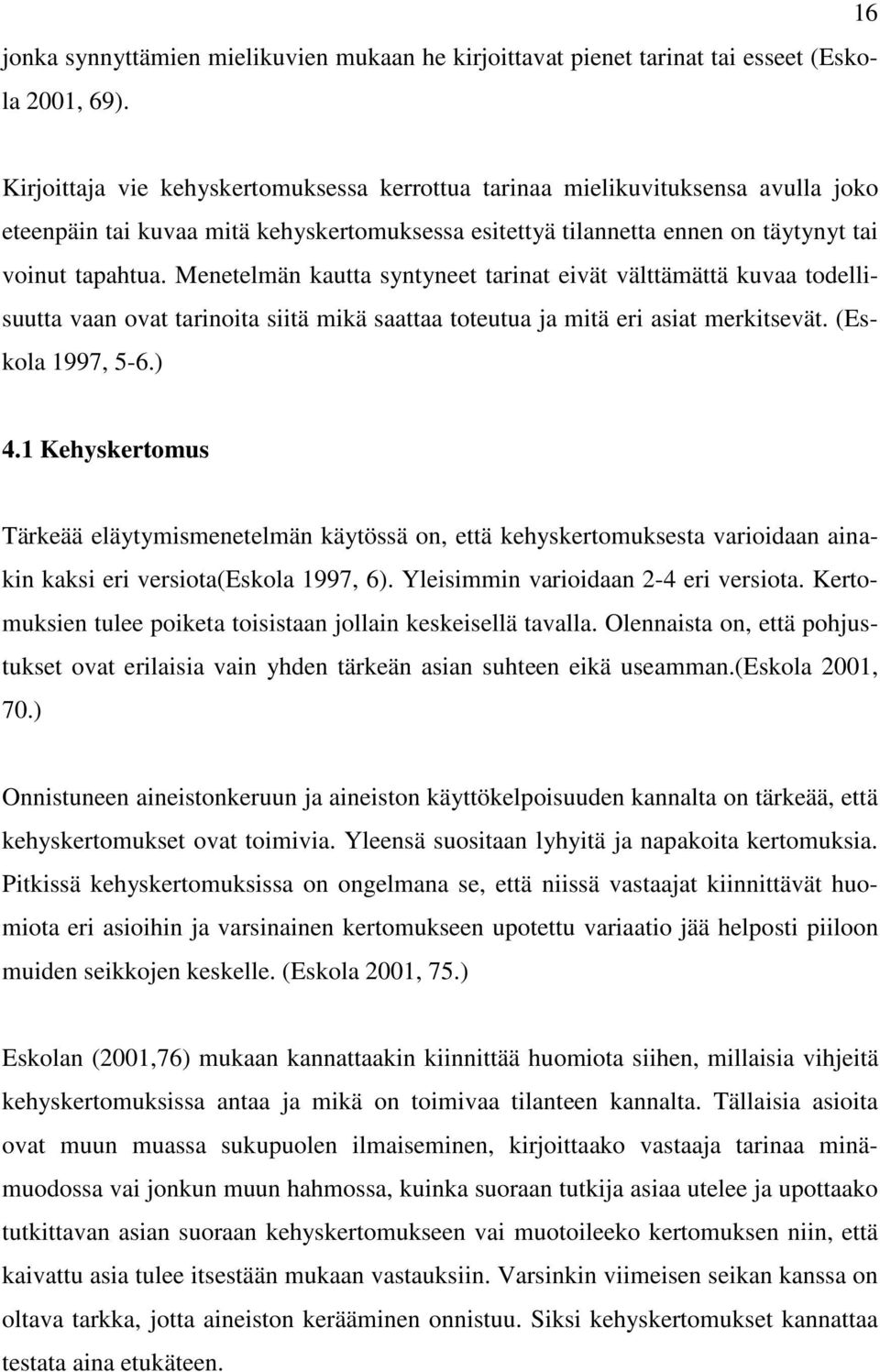 16

jonka synnyttämien mielikuvien mukaan he kirjoittavat pienet tarinat tai esseet (Eskola 2001, 69).

Kirjoittaja vie kehyskertomuksessa kerrottua tarinaa mielikuvituksensa avulla joko eteenpäin tai kuvaa mitä kehyskertomuksessa esitettyä tilannetta ennen on täytynyt tai voinut tapahtua. Menetelmän kautta syntyneet tarinat eivät välttämättä kuvaa todellisuutta vaan ovat tarinoita siitä mikä saattaa toteutua ja mitä eri asiat merkitsevät. (Eskola 1997, 5-6.)

4.1 Kehyskertomus

Tärkeää eläytymismenetelmän käytössä on, että kehyskertomuksesta varioidaan ainakin kaksi eri versiota(Eskola 1997, 6). Yleisimmin varioidaan 2-4 eri versiota. Kertomuksien tulee poiketa toisistaan jollain keskeisellä tavalla. Olennaista on, että pohjustukset ovat erilaisia vain yhden tärkeän asian suhteen eikä useamman.(Eskola 2001, 70.)

Onnistuneen aineistonkeruun ja aineiston käyttökelpoisuuden kannalta on tärkeää, että kehyskertomukset ovat toimivia. Yleensä suositaan lyhyitä ja napakoita kertomuksia. Pitkissä kehyskertomuksissa on ongelmana se, että niissä vastaajat kiinnittävät huomiota eri asioihin ja varsinainen kertomukseen upotettu variaatio jää helposti piiloon muiden seikkojen keskelle. (Eskola 2001, 75.)

Eskolan (2001,76) mukaan kannattaakin kiinnittää huomiota siihen, millaisia vihjeitä kehyskertomuksissa antaa ja mikä on toimivaa tilanteen kannalta. Tällaisia asioita ovat muun muassa sukupuolen ilmaiseminen, kirjoittaako vastaaja tarinaa minämuodossa vai jonkun muun hahmossa, kuinka suoraan tutkija asiaa utelee ja upottaako tutkittavan asian suoraan kehyskertomukseen vai muotoileeko kertomuksen niin, että kaivattu asia tulee itsestään mukaan vastauksiin. Varsinkin viimeisen seikan kanssa on oltava tarkka, jotta aineiston kerääminen onnistuu. Siksi kehyskertomukset kannattaa testata aina etukäteen.